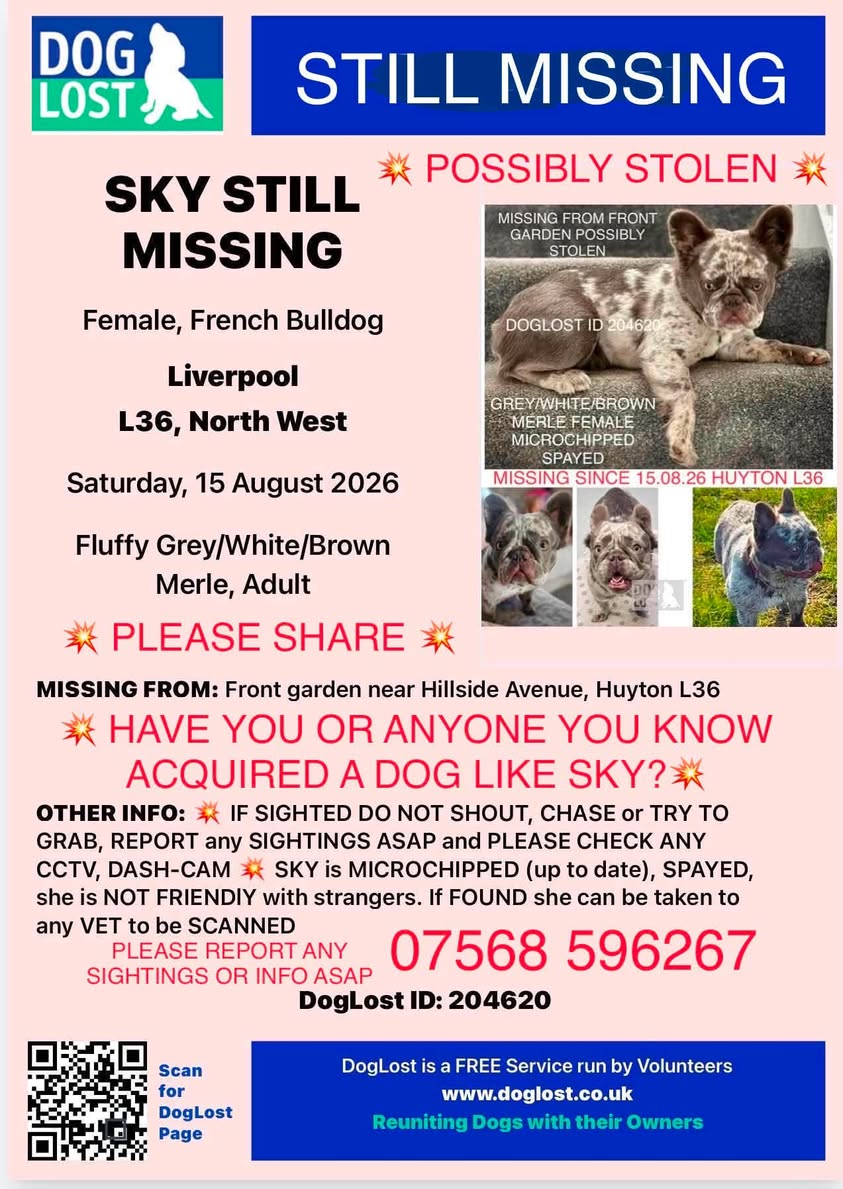 DOG LOST

STILL MISSING

💥 POSSIBLY STOLEN 💥

SKY STILL MISSING

Female, French Bulldog

Liverpool

L36, North West

Saturday, 15 August 2026

Fluffy Grey/White/Brown Merle, Adult

💥 PLEASE SHARE 💥

MISSING FROM FRONT GARDEN POSSIBLY STOLEN

DOGLOST ID 204620

GREY/WHITE/BROWN MERLE FEMALE MICROCHIPPED SPAYED

MISSING SINCE 15.08.26 HUYTON L36

MISSING FROM: Front garden near Hillside Avenue, Huyton L36

💥 HAVE YOU OR ANYONE YOU KNOW ACQUIRED A DOG LIKE SKY?💥

OTHER INFO: 💥 IF SIGHTED DO NOT SHOUT, CHASE or TRY TO GRAB, REPORT any SIGHTINGS ASAP and PLEASE CHECK ANY CCTV, DASH-CAM 💥 SKY is MICROCHIPPED (up to date), SPAYED, she is NOT FRIENDIY with strangers. If FOUND she can be taken to any VET to be SCANNED

PLEASE REPORT ANY SIGHTINGS OR INFO ASAP

07568 596267

DogLost ID: 204620

Scan for DogLost Page

DogLost is a FREE Service run by Volunteers
www.doglost.co.uk
Reuniting Dogs with their Owners